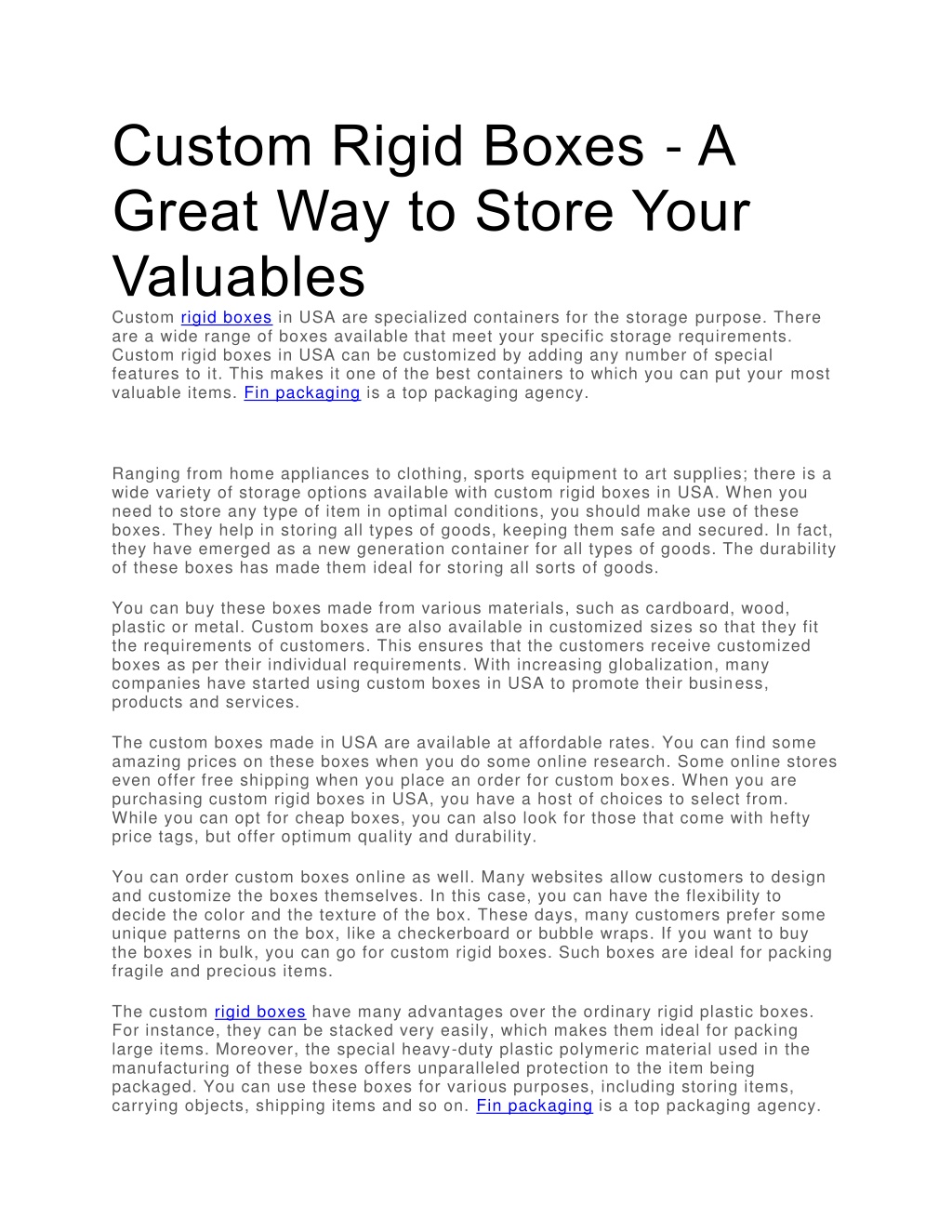 Custom Rigid Boxes - A Great Way to Store Your Valuables

Custom rigid boxes in USA are specialized containers for the storage purpose. There are a wide range of boxes available that meet your specific storage requirements. Custom rigid boxes in USA can be customized by adding any number of special features to it. This makes it one of the best containers to which you can put your most valuable items. Fin packaging is a top packaging agency.

Ranging from home appliances to clothing, sports equipment to art supplies; there is a wide variety of storage options available with custom rigid boxes in USA. When you need to store any type of item in optimal conditions, you should make use of these boxes. They help in storing all types of goods, keeping them safe and secured. In fact, they have emerged as a new generation container for all types of goods. The durability of these boxes has made them ideal for storing all sorts of goods.

You can buy these boxes made from various materials, such as cardboard, wood, plastic or metal. Custom boxes are also available in customized sizes so that they fit the requirements of customers. This ensures that the customers receive customized boxes as per their individual requirements. With increasing globalization, many companies have started using custom boxes in USA to promote their business, products and services.

The custom boxes made in USA are available at affordable rates. You can find some amazing prices on these boxes when you do some online research. Some online stores even offer free shipping when you place an order for custom boxes. When you are purchasing custom rigid boxes in USA, you have a host of choices to select from. While you can opt for cheap boxes, you can also look for those that come with hefty price tags, but offer optimum quality and durability.

You can order custom boxes online as well. Many websites allow customers to design and customize the boxes themselves. In this case, you can have the flexibility to decide the color and the texture of the box. These days, many customers prefer some unique patterns on the box, like a checkerboard or bubble wraps. If you want to buy the boxes in bulk, you can go for custom rigid boxes. Such boxes are ideal for packing fragile and precious items.

The custom rigid boxes have many advantages over the ordinary rigid plastic boxes. For instance, they can be stacked very easily, which makes them ideal for packing large items. Moreover, the special heavy-duty plastic polymeric material used in the manufacturing of these boxes offers unparalleled protection to the item being packaged. You can use these boxes for various purposes, including storing items, carrying objects, shipping items and so on. Fin packaging is a top packaging agency.